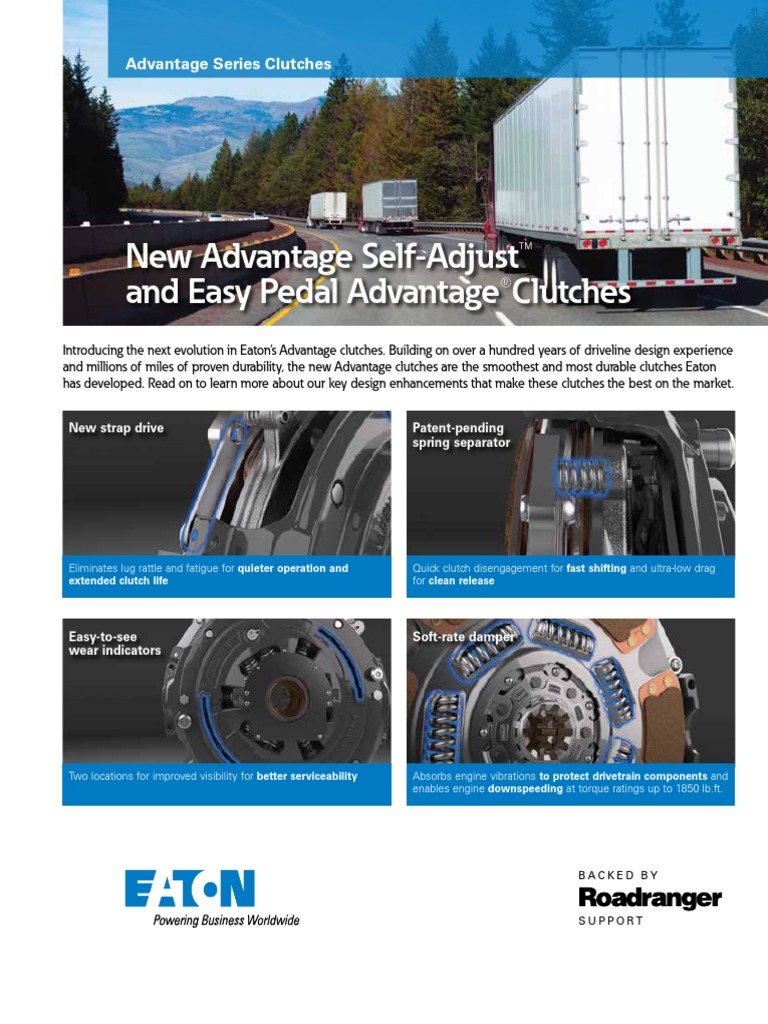 Advantage Series Clutches

New Advantage Self-Adjust™ and Easy Pedal Advantage® Clutches

Introducing the next evolution in Eaton's Advantage clutches. Building on over a hundred years of driveline design experience and millions of miles of proven durability, the new Advantage clutches are the smoothest and most durable clutches Eaton has developed. Read on to learn more about our key design enhancements that make these clutches the best on the market.

New strap drive

Eliminates lug rattle and fatigue for quieter operation and extended clutch life

Patent-pending spring separator

Quick clutch disengagement for fast shifting and ultra-low drag for clean release

Easy-to-see wear indicators

Two locations for improved visibility for better serviceability

Soft-rate damper

Absorbs engine vibrations to protect drivetrain components and enables engine downspeeding at torque ratings up to 1850 lb.ft.

EATON
Powering Business Worldwide

BACKED BY
Roadranger
SUPPORT